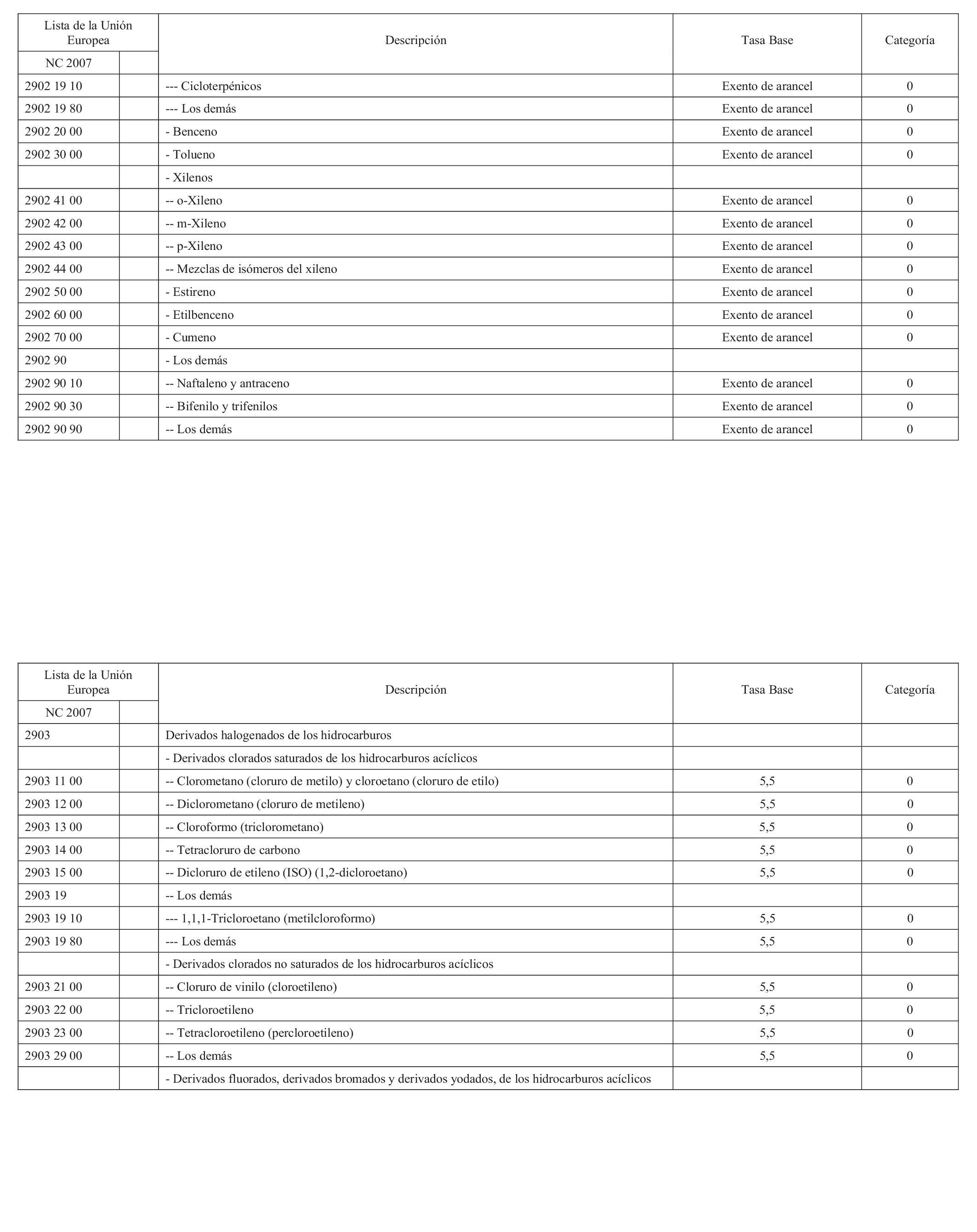 | Lista de la Unión Europea | | Descripción | Tasa Base | Categoría |
|---|---|---|---|---|
| NC 2007 | | | | |
| 2902 19 10 | | --- Cicloterpénicos | Exento de arancel | 0 |
| 2902 19 80 | | --- Los demás | Exento de arancel | 0 |
| 2902 20 00 | | - Benceno | Exento de arancel | 0 |
| 2902 30 00 | | - Tolueno | Exento de arancel | 0 |
| | | - Xilenos | | |
| 2902 41 00 | | -- o-Xileno | Exento de arancel | 0 |
| 2902 42 00 | | -- m-Xileno | Exento de arancel | 0 |
| 2902 43 00 | | -- p-Xileno | Exento de arancel | 0 |
| 2902 44 00 | | -- Mezclas de isómeros del xileno | Exento de arancel | 0 |
| 2902 50 00 | | - Estireno | Exento de arancel | 0 |
| 2902 60 00 | | - Etilbenceno | Exento de arancel | 0 |
| 2902 70 00 | | - Cumeno | Exento de arancel | 0 |
| 2902 90 | | - Los demás | | |
| 2902 90 10 | | -- Naftaleno y antraceno | Exento de arancel | 0 |
| 2902 90 30 | | -- Bifenilo y trifenilos | Exento de arancel | 0 |
| 2902 90 90 | | -- Los demás | Exento de arancel | 0 |

| Lista de la Unión Europea | | Descripción | Tasa Base | Categoría |
|---|---|---|---|---|
| NC 2007 | | | | |
| 2903 | | Derivados halogenados de los hidrocarburos | | |
| | | - Derivados clorados saturados de los hidrocarburos acíclicos | | |
| 2903 11 00 | | -- Clorometano (cloruro de metilo) y cloroetano (cloruro de etilo) | 5,5 | 0 |
| 2903 12 00 | | -- Diclorometano (cloruro de metileno) | 5,5 | 0 |
| 2903 13 00 | | -- Cloroformo (triclorometano) | 5,5 | 0 |
| 2903 14 00 | | -- Tetracloruro de carbono | 5,5 | 0 |
| 2903 15 00 | | -- Dicloruro de etileno (ISO) (1,2-dicloroetano) | 5,5 | 0 |
| 2903 19 | | -- Los demás | | |
| 2903 19 10 | | --- 1,1,1-Tricloroetano (metilcloroformo) | 5,5 | 0 |
| 2903 19 80 | | --- Los demás | 5,5 | 0 |
| | | - Derivados clorados no saturados de los hidrocarburos acíclicos | | |
| 2903 21 00 | | -- Cloruro de vinilo (cloroetileno) | 5,5 | 0 |
| 2903 22 00 | | -- Tricloroetileno | 5,5 | 0 |
| 2903 23 00 | | -- Tetracloroetileno (percloroetileno) | 5,5 | 0 |
| 2903 29 00 | | -- Los demás | 5,5 | 0 |
| | | - Derivados fluorados, derivados bromados y derivados yodados, de los hidrocarburos acíclicos | | |